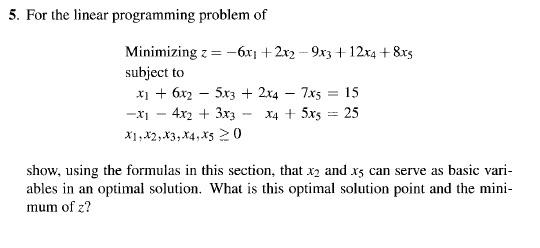 5. For the linear programming problem of

Minimizing $z = -6x_1 + 2x_2 - 9x_3 + 12x_4 + 8x_5$
subject to
$x_1 + 6x_2 - 5x_3 + 2x_4 - 7x_5 = 15$
$-x_1 - 4x_2 + 3x_3 - x_4 + 5x_5 = 25$
$x_1, x_2, x_3, x_4, x_5 \geq 0$

show, using the formulas in this section, that $x_2$ and $x_5$ can serve as basic variables in an optimal solution. What is this optimal solution point and the minimum of $z$?